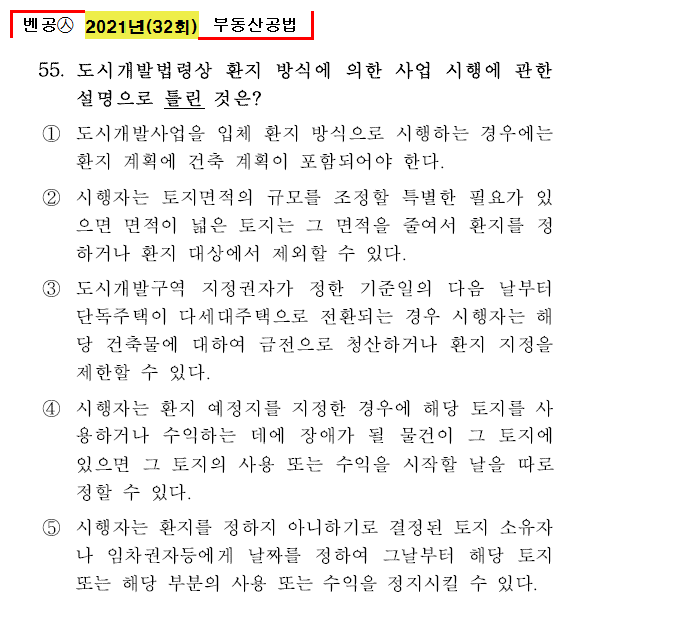 벤공㉦ 2021년(32회) 부동산공법

55. 도시개발법령상 환지 방식에 의한 사업 시행에 관한 설명으로 틀린 것은?

① 도시개발사업을 입체 환지 방식으로 시행하는 경우에는 환지 계획에 건축 계획이 포함되어야 한다.

② 시행자는 토지면적의 규모를 조정할 특별한 필요가 있으면 면적이 넓은 토지는 그 면적을 줄여서 환지를 정하거나 환지 대상에서 제외할 수 있다.

③ 도시개발구역 지정권자가 정한 기준일의 다음 날부터 단독주택이 다세대주택으로 전환되는 경우 시행자는 해당 건축물에 대하여 금전으로 청산하거나 환지 지정을 제한할 수 있다.

④ 시행자는 환지 예정지를 지정한 경우에 해당 토지를 사용하거나 수익하는 데에 장애가 될 물건이 그 토지에 있으면 그 토지의 사용 또는 수익을 시작할 날을 따로 정할 수 있다.

⑤ 시행자는 환지를 정하지 아니하기로 결정된 토지 소유자나 임차권자등에게 날짜를 정하여 그날부터 해당 토지 또는 해당 부분의 사용 또는 수익을 정지시킬 수 있다.